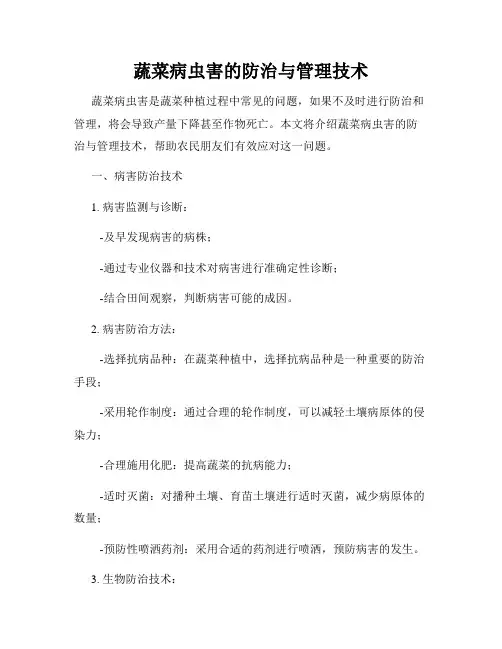 蔬菜病虫害的防治与管理技术

蔬菜病虫害是蔬菜种植过程中常见的问题，如果不及时进行防治和管理，将会导致产量下降甚至作物死亡。本文将介绍蔬菜病虫害的防治与管理技术，帮助农民朋友们有效应对这一问题。

一、病害防治技术

1. 病害监测与诊断：

-及早发现病害的病株；

-通过专业仪器和技术对病害进行准确定性诊断；

-结合田间观察，判断病害可能的成因。

2. 病害防治方法：

-选择抗病品种：在蔬菜种植中，选择抗病品种是一种重要的防治手段；

-采用轮作制度：通过合理的轮作制度，可以减轻土壤病原体的侵染力；

-合理施用化肥：提高蔬菜的抗病能力；

-适时灭菌：对播种土壤、育苗土壤进行适时灭菌，减少病原体的数量；

-预防性喷洒药剂：采用合适的药剂进行喷洒，预防病害的发生。

3. 生物防治技术：